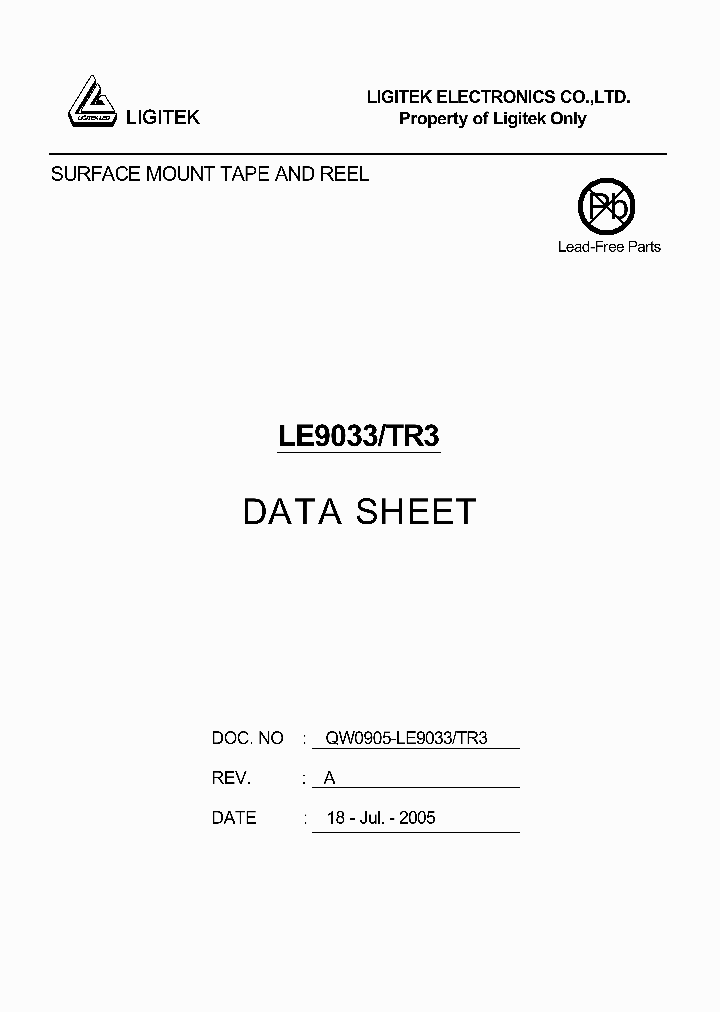 LIGITEK LED

LIGITEK

LIGITEK ELECTRONICS CO.,LTD.
Property of Ligitek Only

SURFACE MOUNT TAPE AND REEL

Pb
Lead-Free Parts

LE9033/TR3

DATA SHEET

DOC. NO : QW0905-LE9033/TR3

REV. : A

DATE : 18 - Jul. - 2005